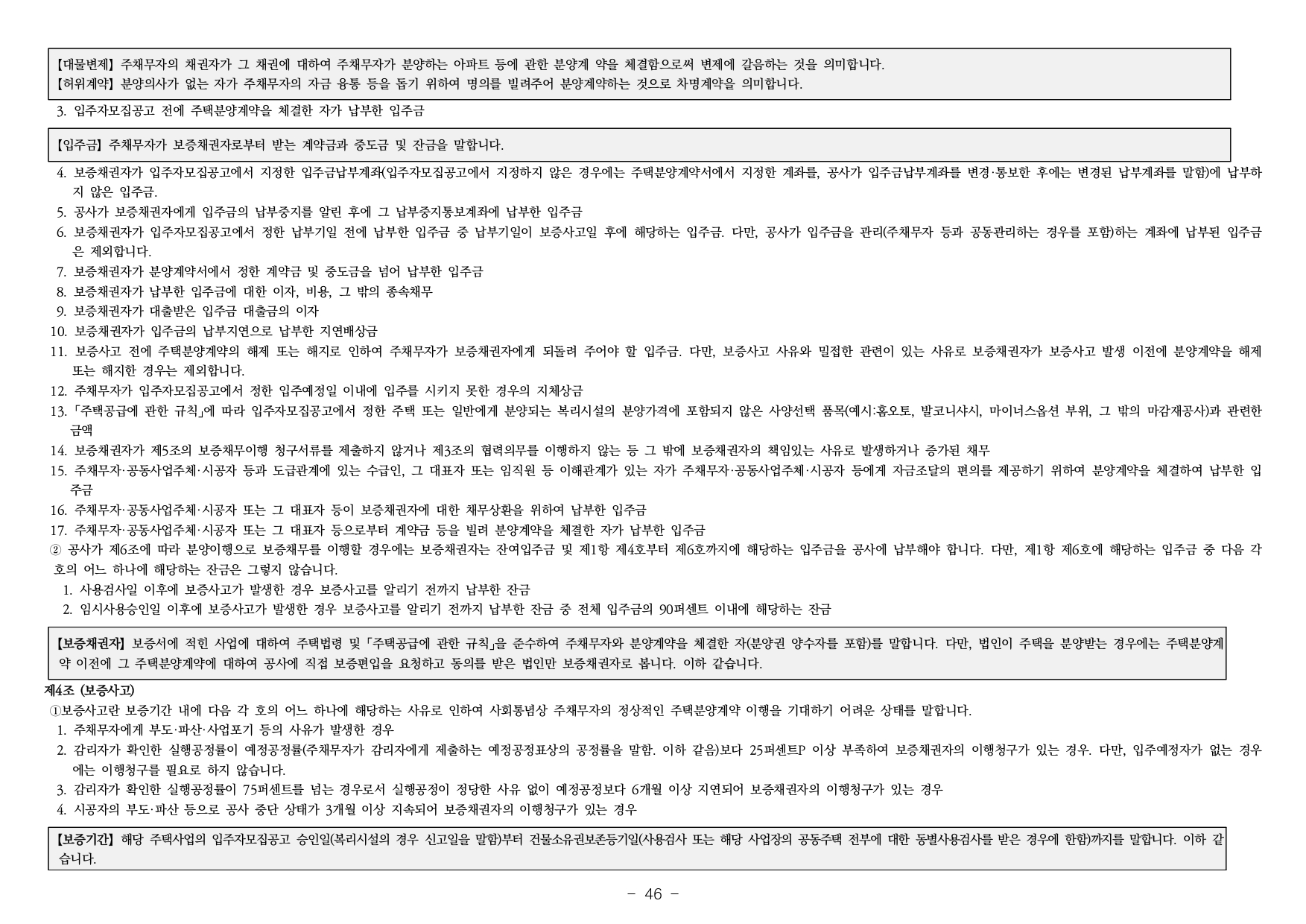 【대물변제】 주채무자의 채권자가 그 채권에 대하여 주채무자가 분양하는 아파트 등에 관한 분양계 약을 체결함으로써 변제에 갈음하는 것을 의미합니다.
【허위계약】 분양의사가 없는 자가 주채무자의 자금 융통 등을 돕기 위하여 명의를 빌려주어 분양계약하는 것으로 차명계약을 의미합니다.

3. 입주자모집공고 전에 주택분양계약을 체결한 자가 납부한 입주금

【입주금】 주채무자가 보증채권자로부터 받는 계약금과 중도금 및 잔금을 말합니다.

4. 보증채권자가 입주자모집공고에서 지정한 입주금납부계좌(입주자모집공고에서 지정하지 않은 경우에는 주택분양계약서에서 지정한 계좌를, 공사가 입주금납부계좌를 변경·통보한 후에는 변경된 납부계좌를 말함)에 납부하지 않은 입주금.
5. 공사가 보증채권자에게 입주금의 납부중지를 알린 후에 그 납부중지통보계좌에 납부한 입주금
6. 보증채권자가 입주자모집공고에서 정한 납부기일 전에 납부한 입주금 중 납부기일이 보증사고일 후에 해당하는 입주금. 다만, 공사가 입주금을 관리(주채무자 등과 공동관리하는 경우를 포함)하는 계좌에 납부된 입주금은 제외합니다.
7. 보증채권자가 분양계약서에서 정한 계약금 및 중도금을 넘어 납부한 입주금
8. 보증채권자가 납부한 입주금에 대한 이자, 비용, 그 밖의 종속채무
9. 보증채권자가 대출받은 입주금 대출금의 이자
10. 보증채권자가 입주금의 납부지연으로 납부한 지연배상금
11. 보증사고 전에 주택분양계약의 해제 또는 해지로 인하여 주채무자가 보증채권자에게 되돌려 주어야 할 입주금. 다만, 보증사고 사유와 밀접한 관련이 있는 사유로 보증채권자가 보증사고 발생 이전에 분양계약을 해제 또는 해지한 경우는 제외합니다.
12. 주채무자가 입주자모집공고에서 정한 입주예정일 이내에 입주를 시키지 못한 경우의 지체상금
13. 「주택공급에 관한 규칙」에 따라 입주자모집공고에서 정한 주택 또는 일반에게 분양되는 복리시설의 분양가격에 포함되지 않은 사양선택 품목(예시:홈오토, 발코니샤시, 마이너스옵션 부위, 그 밖의 마감재공사)과 관련한 금액
14. 보증채권자가 제5조의 보증채무이행 청구서류를 제출하지 않거나 제3조의 협력의무를 이행하지 않는 등 그 밖에 보증채권자의 책임있는 사유로 발생하거나 증가된 채무
15. 주채무자·공동사업주체·시공자 등과 도급관계에 있는 수급인, 그 대표자 또는 임직원 등 이해관계가 있는 자가 주채무자·공동사업주체·시공자 등에게 자금조달의 편의를 제공하기 위하여 분양계약을 체결하여 납부한 입주금
16. 주채무자·공동사업주체·시공자 또는 그 대표자 등이 보증채권자에 대한 채무상환을 위하여 납부한 입주금
17. 주채무자·공동사업주체·시공자 또는 그 대표자 등으로부터 계약금 등을 빌려 분양계약을 체결한 자가 납부한 입주금
② 공사가 제6조에 따라 분양이행으로 보증채무를 이행할 경우에는 보증채권자는 잔여입주금 및 제1항 제4호부터 제6호까지에 해당하는 입주금을 공사에 납부해야 합니다. 다만, 제1항 제6호에 해당하는 입주금 중 다음 각 호의 어느 하나에 해당하는 잔금은 그렇지 않습니다.
1. 사용검사일 이후에 보증사고가 발생한 경우 보증사고를 알리기 전까지 납부한 잔금
2. 임시사용승인일 이후에 보증사고가 발생한 경우 보증사고를 알리기 전까지 납부한 잔금 중 전체 입주금의 90퍼센트 이내에 해당하는 잔금

【보증채권자】 보증서에 적힌 사업에 대하여 주택법령 및 「주택공급에 관한 규칙」을 준수하여 주채무자와 분양계약을 체결한 자(분양권 양수자를 포함)를 말합니다. 다만, 법인이 주택을 분양받는 경우에는 주택분양계약 이전에 그 주택분양계약에 대하여 공사에 직접 보증편입을 요청하고 동의를 받은 법인만 보증채권자로 봅니다. 이하 같습니다.

제4조 (보증사고)
①보증사고란 보증기간 내에 다음 각 호의 어느 하나에 해당하는 사유로 인하여 사회통념상 주채무자의 정상적인 주택분양계약 이행을 기대하기 어려운 상태를 말합니다.
1. 주채무자에게 부도·파산·사업포기 등의 사유가 발생한 경우
2. 감리자가 확인한 실행공정률이 예정공정률(주채무자가 감리자에게 제출하는 예정공정표상의 공정률을 말함. 이하 같음)보다 25퍼센트P 이상 부족하여 보증채권자의 이행청구가 있는 경우. 다만, 입주예정자가 없는 경우에는 이행청구를 필요로 하지 않습니다.
3. 감리자가 확인한 실행공정률이 75퍼센트를 넘는 경우로서 실행공정이 정당한 사유 없이 예정공정보다 6개월 이상 지연되어 보증채권자의 이행청구가 있는 경우
4. 시공자의 부도·파산 등으로 공사 중단 상태가 3개월 이상 지속되어 보증채권자의 이행청구가 있는 경우

【보증기간】 해당 주택사업의 입주자모집공고 승인일(복리시설의 경우 신고일을 말함)부터 건물소유권보존등기일(사용검사 또는 해당 사업장의 공동주택 전부에 대한 동별사용검사를 받은 경우에 한함)까지를 말합니다. 이하 같습니다.

- 46 -